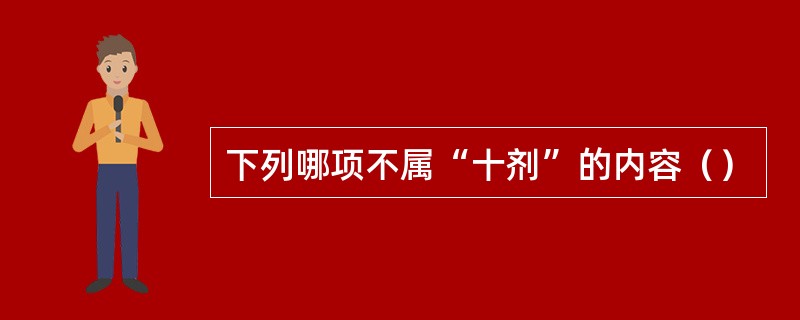 下列哪项不属“十剂”的内容（）